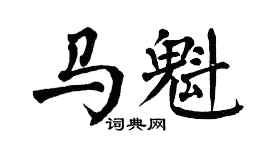 马魁
词典网